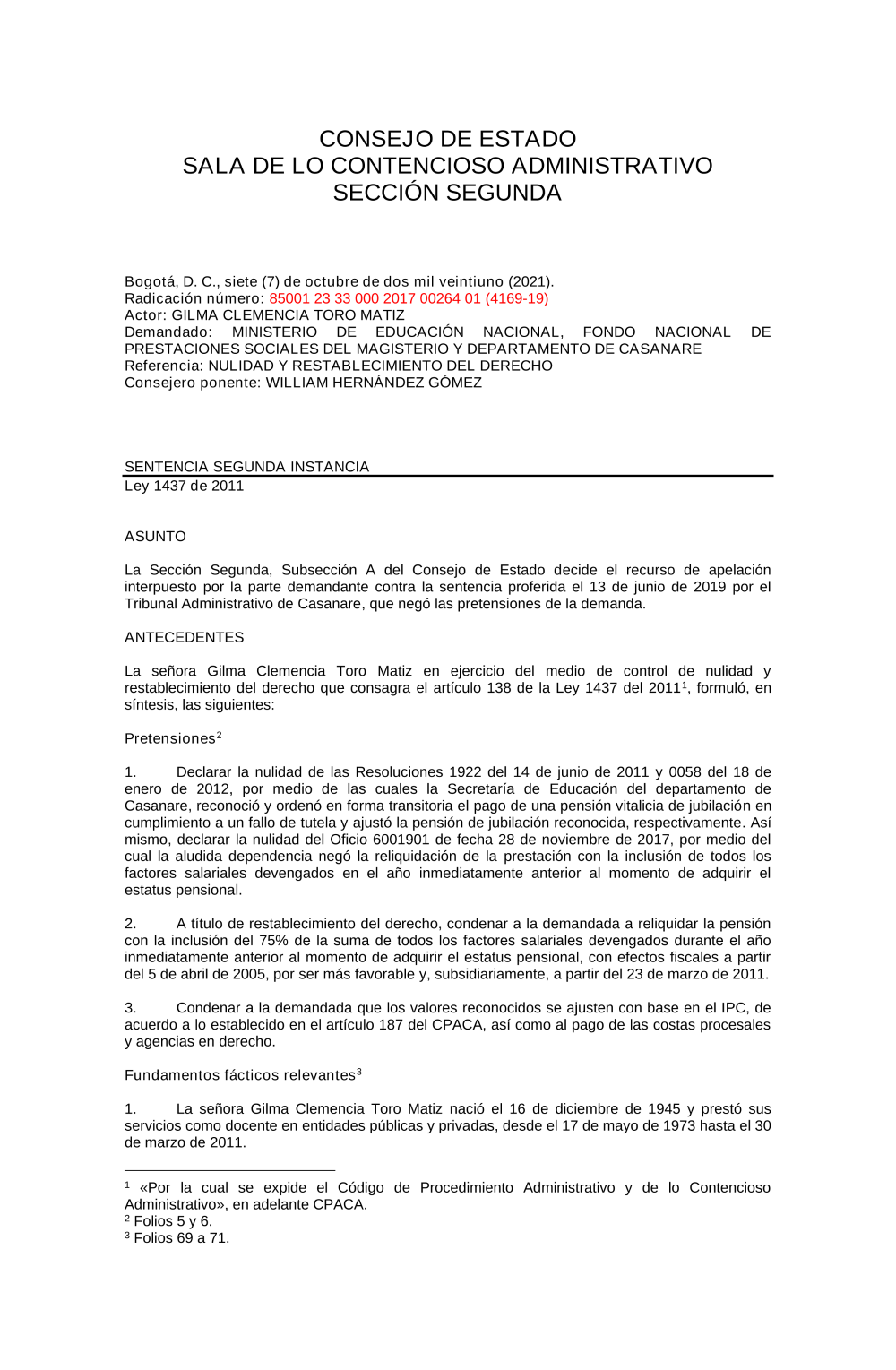 CONSEJO DE ESTADO
SALA DE LO CONTENCIOSO ADMINISTRATIVO
SECCIÓN SEGUNDA

Bogotá, D. C., siete (7) de octubre de dos mil veintiuno (2021).
Radicación número: 85001 23 33 000 2017 00264 01 (4169-19)
Actor: GILMA CLEMENCIA TORO MATIZ
Demandado: MINISTERIO DE EDUCACIÓN NACIONAL, FONDO NACIONAL DE PRESTACIONES SOCIALES DEL MAGISTERIO Y DEPARTAMENTO DE CASANARE
Referencia: NULIDAD Y RESTABLECIMIENTO DEL DERECHO
Consejero ponente: WILLIAM HERNÁNDEZ GÓMEZ

SENTENCIA SEGUNDA INSTANCIA
Ley 1437 de 2011

ASUNTO

La Sección Segunda, Subsección A del Consejo de Estado decide el recurso de apelación interpuesto por la parte demandante contra la sentencia proferida el 13 de junio de 2019 por el Tribunal Administrativo de Casanare, que negó las pretensiones de la demanda.

ANTECEDENTES

La señora Gilma Clemencia Toro Matiz en ejercicio del medio de control de nulidad y restablecimiento del derecho que consagra el artículo 138 de la Ley 1437 del 2011$^1$, formuló, en síntesis, las siguientes:

Pretensiones$^2$

1. Declarar la nulidad de las Resoluciones 1922 del 14 de junio de 2011 y 0058 del 18 de enero de 2012, por medio de las cuales la Secretaría de Educación del departamento de Casanare, reconoció y ordenó en forma transitoria el pago de una pensión vitalicia de jubilación en cumplimiento a un fallo de tutela y ajustó la pensión de jubilación reconocida, respectivamente. Así mismo, declarar la nulidad del Oficio 6001901 de fecha 28 de noviembre de 2017, por medio del cual la aludida dependencia negó la reliquidación de la prestación con la inclusión de todos los factores salariales devengados en el año inmediatamente anterior al momento de adquirir el estatus pensional.

2. A título de restablecimiento del derecho, condenar a la demandada a reliquidar la pensión con la inclusión del 75% de la suma de todos los factores salariales devengados durante el año inmediatamente anterior al momento de adquirir el estatus pensional, con efectos fiscales a partir del 5 de abril de 2005, por ser más favorable y, subsidiariamente, a partir del 23 de marzo de 2011.

3. Condenar a la demandada que los valores reconocidos se ajusten con base en el IPC, de acuerdo a lo establecido en el artículo 187 del CPACA, así como al pago de las costas procesales y agencias en derecho.

Fundamentos fácticos relevantes$^3$

1. La señora Gilma Clemencia Toro Matiz nació el 16 de diciembre de 1945 y prestó sus servicios como docente en entidades públicas y privadas, desde el 17 de mayo de 1973 hasta el 30 de marzo de 2011.

$^1$ «Por la cual se expide el Código de Procedimiento Administrativo y de lo Contencioso Administrativo», en adelante CPACA.
$^2$ Folios 5 y 6.
$^3$ Folios 69 a 71.